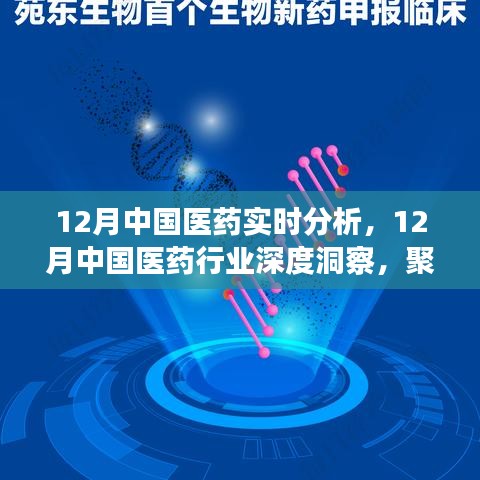 苑东生物首个生物新药申报临床

12月中国医药实时分析，12月中国医药行业深度洞察，聚